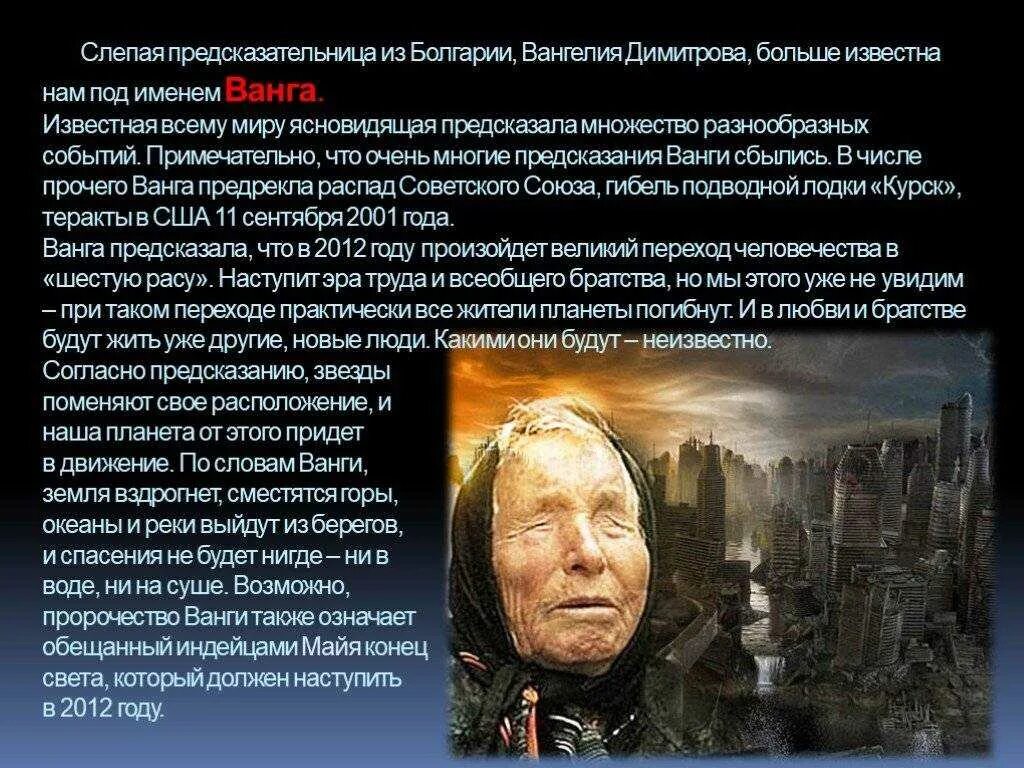 Слепая предсказательница из Болгарии, Вангелия Димитрова, больше известна нам под именем Ванга.
Известная всему миру ясновидящая предсказала множество разнообразных событий. Примечательно, что очень многие предсказания Ванги сбылись. В числе прочего Ванга предрекла распад Советского Союза, гибель подводной лодки «Курск», теракты в США 11 сентября 2001 года.
Ванга предсказала, что в 2012 году произойдет великий переход человечества в «шестую расу». Наступит эра труда и всеобщего братства, но мы этого уже не увидим – при таком переходе практически все жители планеты погибнут. И в любви и братстве будут жить уже другие, новые люди. Какими они будут – неизвестно.
Согласно предсказанию, звезды поменяют свое расположение, и наша планета от этого придет в движение. По словам Ванги, земля вздрогнет, сместятся горы, океаны и реки выйдут из берегов, и спасения не будет нигде – ни в воде, ни на суше. Возможно, пророчество Ванги также означает обещанный индейцами Майя конец света, который должен наступить в 2012 году.